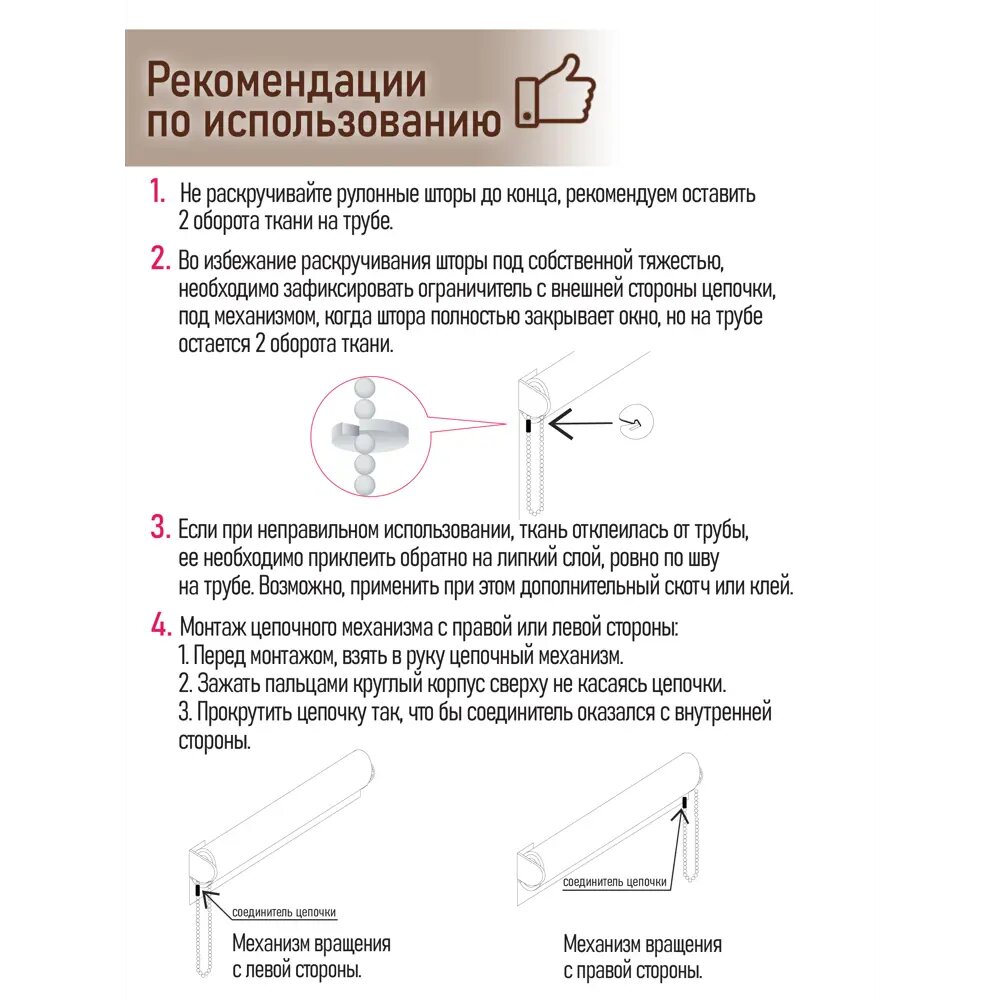 Рекомендации по использованию

1. Не раскручивайте рулонные шторы до конца, рекомендуем оставить 2 оборота ткани на трубе.

2. Во избежание раскручивания шторы под собственной тяжестью, необходимо зафиксировать ограничитель с внешней стороны цепочки, под механизмом, когда штора полностью закрывает окно, но на трубе остается 2 оборота ткани.

3. Если при неправильном использовании, ткань отклеилась от трубы, ее необходимо приклеить обратно на липкий слой, ровно по шву на трубе. Возможно, применить при этом дополнительный скотч или клей.

4. Монтаж цепочного механизма с правой или левой стороны:
1. Перед монтажом, взять в руку цепочный механизм.
2. Зажать пальцами круглый корпус сверху не касаясь цепочки.
3. Прокрутить цепочку так, что бы соединитель оказался с внутренней стороны.

соединитель цепочки
Механизм вращения с левой стороны.

соединитель цепочки
Механизм вращения с правой стороны.